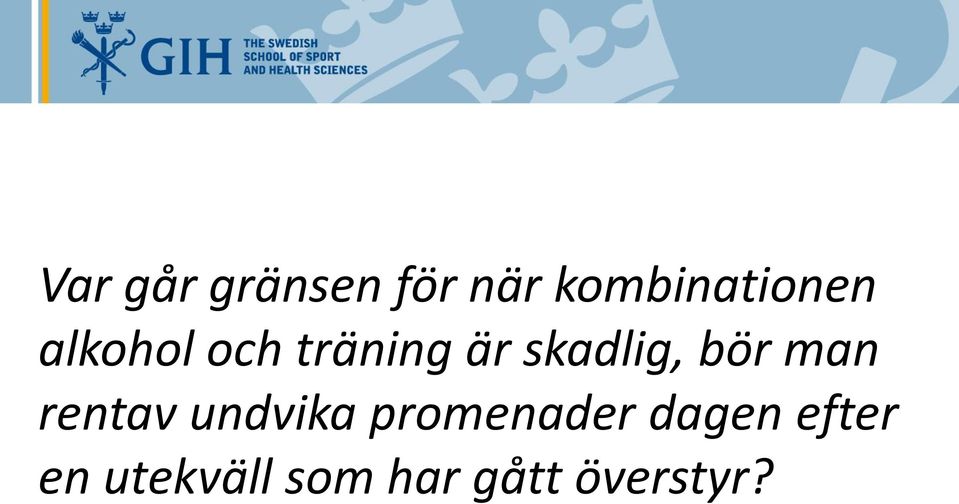 GIH THE SWEDISH SCHOOL OF SPORT AND HEALTH SCIENCES

Var går gränsen för när kombinationen alkohol och träning är skadlig, bör man rentav undvika promenader dagen efter en utekväll som har gått överstyr?